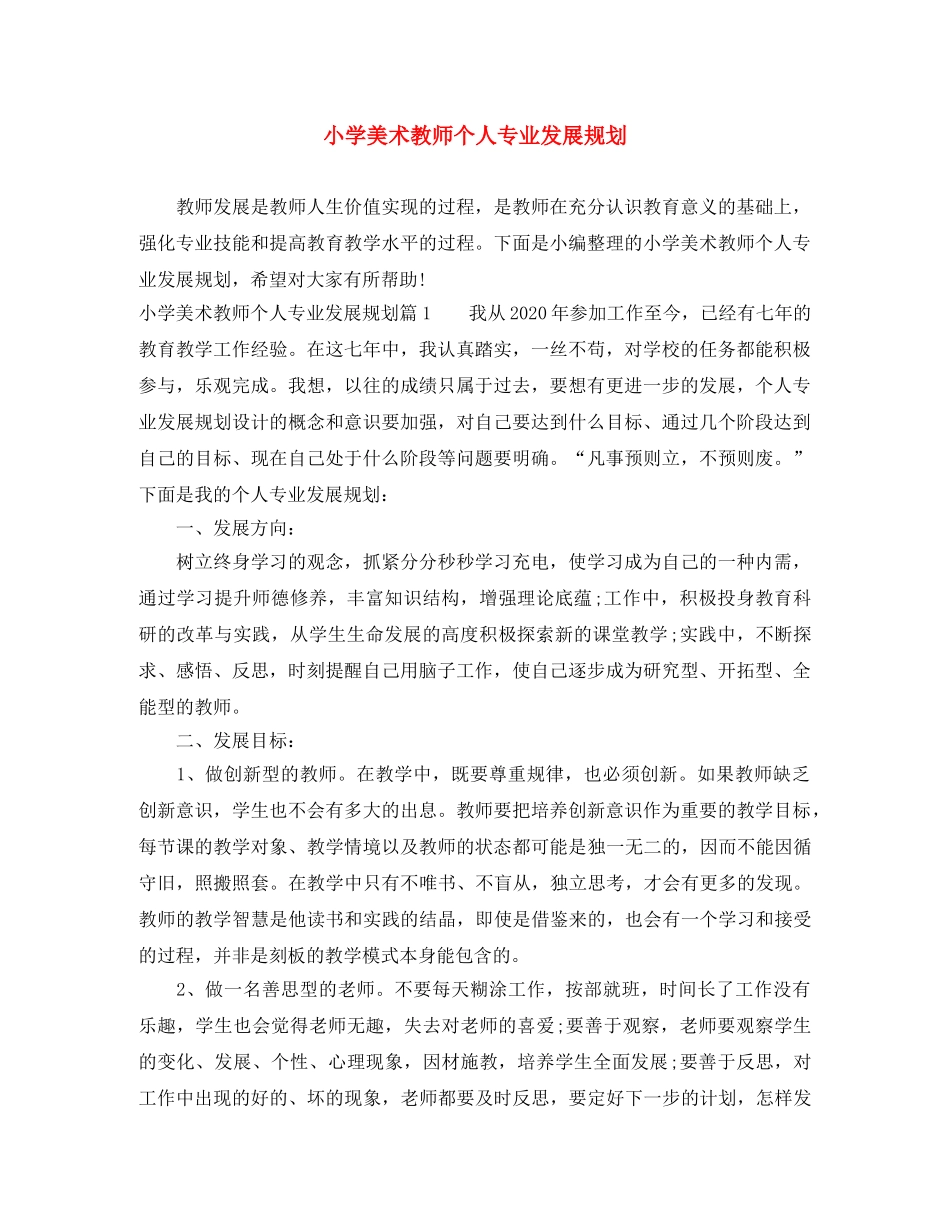 小学美术教师个人专业发展规划

教师发展是教师人生价值实现的过程，是教师在充分认识教育意义的基础上，强化专业技能和提高教育教学水平的过程。下面是小编整理的小学美术教师个人专业发展规划，希望对大家有所帮助!

小学美术教师个人专业发展规划篇1　　我从2020年参加工作至今，已经有七年的教育教学工作经验。在这七年中，我认真踏实，一丝不苟，对学校的任务都能积极参与，乐观完成。我想，以往的成绩只属于过去，要想有更进一步的发展，个人专业发展规划设计的概念和意识要加强，对自己要达到什么目标、通过几个阶段达到自己的目标、现在自己处于什么阶段等问题要明确。“凡事预则立，不预则废。”下面是我的个人专业发展规划：

一、发展方向：

树立终身学习的观念，抓紧分分秒秒学习充电，使学习成为自己的一种内需，通过学习提升师德修养，丰富知识结构，增强理论底蕴;工作中，积极投身教育科研的改革与实践，从学生生命发展的高度积极探索新的课堂教学;实践中，不断探求、感悟、反思，时刻提醒自己用脑子工作，使自己逐步成为研究型、开拓型、全能型的教师。

二、发展目标：

1、做创新型的教师。在教学中，既要尊重规律，也必须创新。如果教师缺乏创新意识，学生也不会有多大的出息。教师要把培养创新意识作为重要的教学目标，每节课的教学对象、教学情境以及教师的状态都可能是独一无二的，因而不能因循守旧，照搬照套。在教学中只有不唯书、不盲从，独立思考，才会有更多的发现。教师的教学智慧是他读书和实践的结晶，即使是借鉴来的，也会有一个学习和接受的过程，并非是刻板的教学模式本身能包含的。

2、做一名善思型的老师。不要每天糊涂工作，按部就班，时间长了工作没有乐趣，学生也会觉得老师无趣，失去对老师的喜爱;要善于观察，老师要观察学生的变化、发展、个性、心理现象，因材施教，培养学生全面发展;要善于反思，对工作中出现的好的、坏的现象，老师都要及时反思，要定好下一步的计划，怎样发